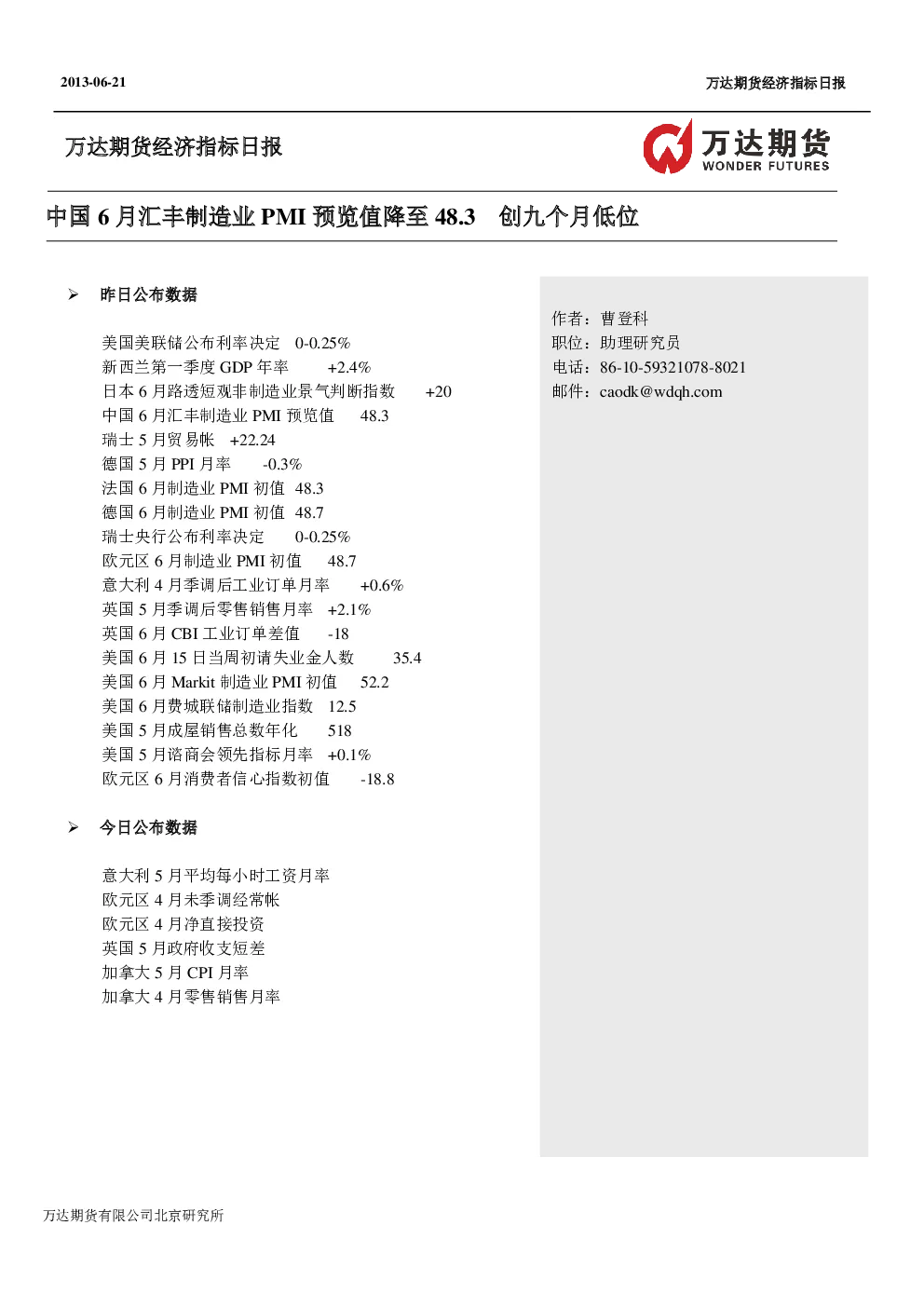 2013-06-21

万达期货经济指标日报

万达期货经济指标日报

万达期货
WONDER FUTURES

中国 6 月汇丰制造业 PMI 预览值降至 48.3　创九个月低位

➢ 昨日公布数据

美国美联储公布利率决定　0-0.25%
新西兰第一季度 GDP 年率　+2.4%
日本 6 月路透短观非制造业景气判断指数　+20
中国 6 月汇丰制造业 PMI 预览值　48.3
瑞士 5 月贸易帐　+22.24
德国 5 月 PPI 月率　-0.3%
法国 6 月制造业 PMI 初值　48.3
德国 6 月制造业 PMI 初值　48.7
瑞士央行公布利率决定　0-0.25%
欧元区 6 月制造业 PMI 初值　48.7
意大利 4 月季调后工业订单月率　+0.6%
英国 5 月季调后零售销售月率　+2.1%
英国 6 月 CBI 工业订单差值　-18
美国 6 月 15 日当周初请失业金人数　35.4
美国 6 月 Markit 制造业 PMI 初值　52.2
美国 6 月费城联储制造业指数　12.5
美国 5 月成屋销售总数年化　518
美国 5 月谘商会领先指标月率　+0.1%
欧元区 6 月消费者信心指数初值　-18.8

➢ 今日公布数据

意大利 5 月平均每小时工资月率
欧元区 4 月未季调经常帐
欧元区 4 月净直接投资
英国 5 月政府收支短差
加拿大 5 月 CPI 月率
加拿大 4 月零售销售月率

作者：曹登科
职位：助理研究员
电话：86-10-59321078-8021
邮件：caodk@wdqh.com

万达期货有限公司北京研究所